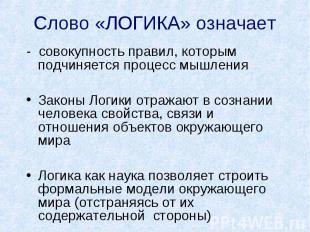 Слово «ЛОГИКА» означает

- совокупность правил, которым подчиняется процесс мышления

• Законы Логики отражают в сознании человека свойства, связи и отношения объектов окружающего мира

• Логика как наука позволяет строить формальные модели окружающего мира (отстраняясь от их содержательной стороны)

PPt4WEB.ru